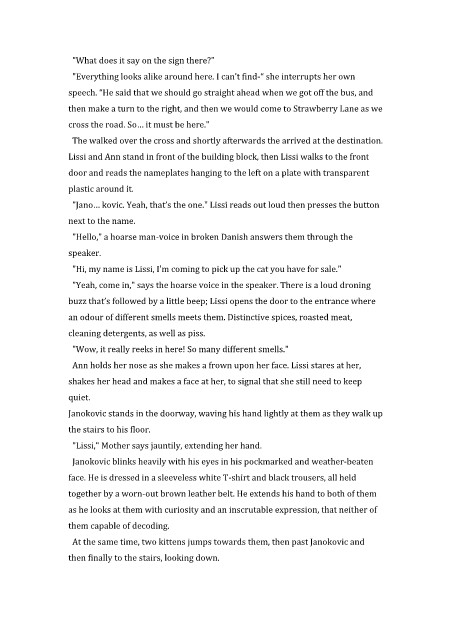 "What does it say on the sign there?"

"Everything looks alike around here. I can't find-" she interrupts her own speech. "He said that we should go straight ahead when we got off the bus, and then make a turn to the right, and then we would come to Strawberry Lane as we cross the road. So... it must be here."

The walked over the cross and shortly afterwards the arrived at the destination. Lissi and Ann stand in front of the building block, then Lissi walks to the front door and reads the nameplates hanging to the left on a plate with transparent plastic around it.

"Jano... kovic. Yeah, that's the one." Lissi reads out loud then presses the button next to the name.

"Hello," a hoarse man-voice in broken Danish answers them through the speaker.

"Hi, my name is Lissi, I'm coming to pick up the cat you have for sale."

"Yeah, come in," says the hoarse voice in the speaker. There is a loud droning buzz that's followed by a little beep; Lissi opens the door to the entrance where an odour of different smells meets them. Distinctive spices, roasted meat, cleaning detergents, as well as piss.

"Wow, it really reeks in here! So many different smells."

Ann holds her nose as she makes a frown upon her face. Lissi stares at her, shakes her head and makes a face at her, to signal that she still need to keep quiet.

Janokovic stands in the doorway, waving his hand lightly at them as they walk up the stairs to his floor.

"Lissi," Mother says jauntily, extending her hand.

Janokovic blinks heavily with his eyes in his pockmarked and weather-beaten face. He is dressed in a sleeveless white T-shirt and black trousers, all held together by a worn-out brown leather belt. He extends his hand to both of them as he looks at them with curiosity and an inscrutable expression, that neither of them capable of decoding.

At the same time, two kittens jumps towards them, then past Janokovic and then finally to the stairs, looking down.